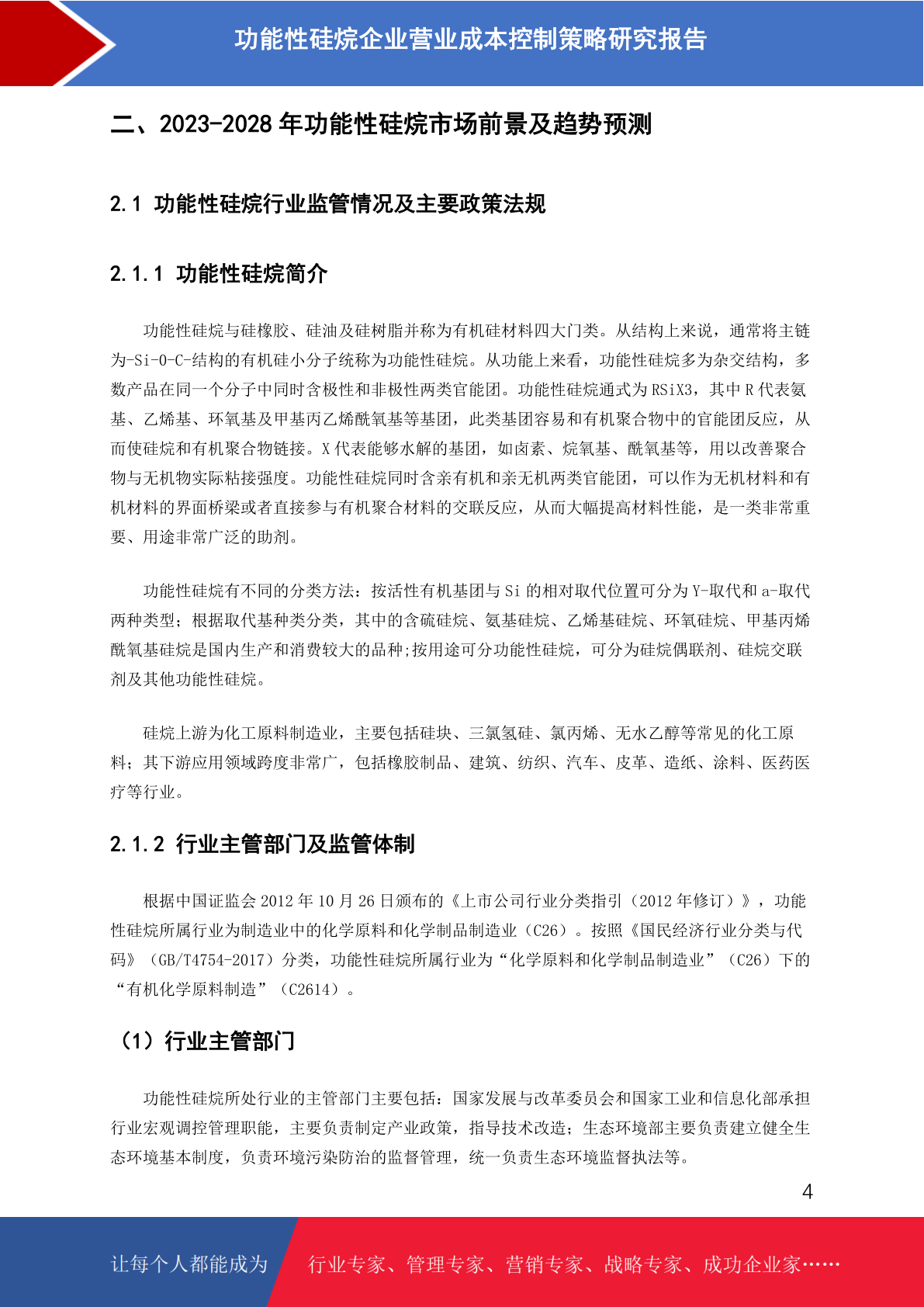 功能性硅烷企业营业成本控制策略研究报告

二、2023-2028年功能性硅烷市场前景及趋势预测

2.1 功能性硅烷行业监管情况及主要政策法规

2.1.1 功能性硅烷简介

功能性硅烷与硅橡胶、硅油及硅树脂并称为有机硅材料四大门类。从结构上来说，通常将主链为-Si-O-C-结构的有机硅小分子统称为功能性硅烷。从功能上来看，功能性硅烷多为杂交结构，多数产品在同一个分子中同时含极性和非极性两类官能团。功能性硅烷通式为RSiX3，其中R代表氨基、乙烯基、环氧基及甲基丙乙烯酰氧基等基团，此类基团容易和有机聚合物中的官能团反应，从而使硅烷和有机聚合物链接。X代表能够水解的基团，如卤素、烷氧基、酰氧基等，用以改善聚合物与无机物实际粘接强度。功能性硅烷同时含亲有机和亲无机两类官能团，可以作为无机材料和有机材料的界面桥梁或者直接参与有机聚合材料的交联反应，从而大幅提高材料性能，是一类非常重要、用途非常广泛的助剂。

功能性硅烷有不同的分类方法：按活性有机基团与Si的相对取代位置可分为Y-取代和a-取代两种类型；根据取代基种类分类，其中的含硫硅烷、氨基硅烷、乙烯基硅烷、环氧硅烷、甲基丙烯酰氧基硅烷是国内生产和消费较大的品种;按用途可分功能性硅烷，可分为硅烷偶联剂、硅烷交联剂及其他功能性硅烷。

硅烷上游为化工原料制造业，主要包括硅块、三氯氢硅、氯丙烯、无水乙醇等常见的化工原料；其下游应用领域跨度非常广，包括橡胶制品、建筑、纺织、汽车、皮革、造纸、涂料、医药医疗等行业。

2.1.2 行业主管部门及监管体制

根据中国证监会2012年10月26日颁布的《上市公司行业分类指引（2012年修订）》，功能性硅烷所属行业为制造业中的化学原料和化学制品制造业（C26）。按照《国民经济行业分类与代码》（GB/T4754-2017）分类，功能性硅烷所属行业为“化学原料和化学制品制造业”（C26）下的“有机化学原料制造”（C2614）。

（1）行业主管部门

功能性硅烷所处行业的主管部门主要包括：国家发展与改革委员会和国家工业和信息化部承担行业宏观调控管理职能，主要负责制定产业政策，指导技术改造；生态环境部主要负责建立健全生态环境基本制度，负责环境污染防治的监督管理，统一负责生态环境监督执法等。

4

让每个人都能成为 行业专家、管理专家、营销专家、战略专家、成功企业家……